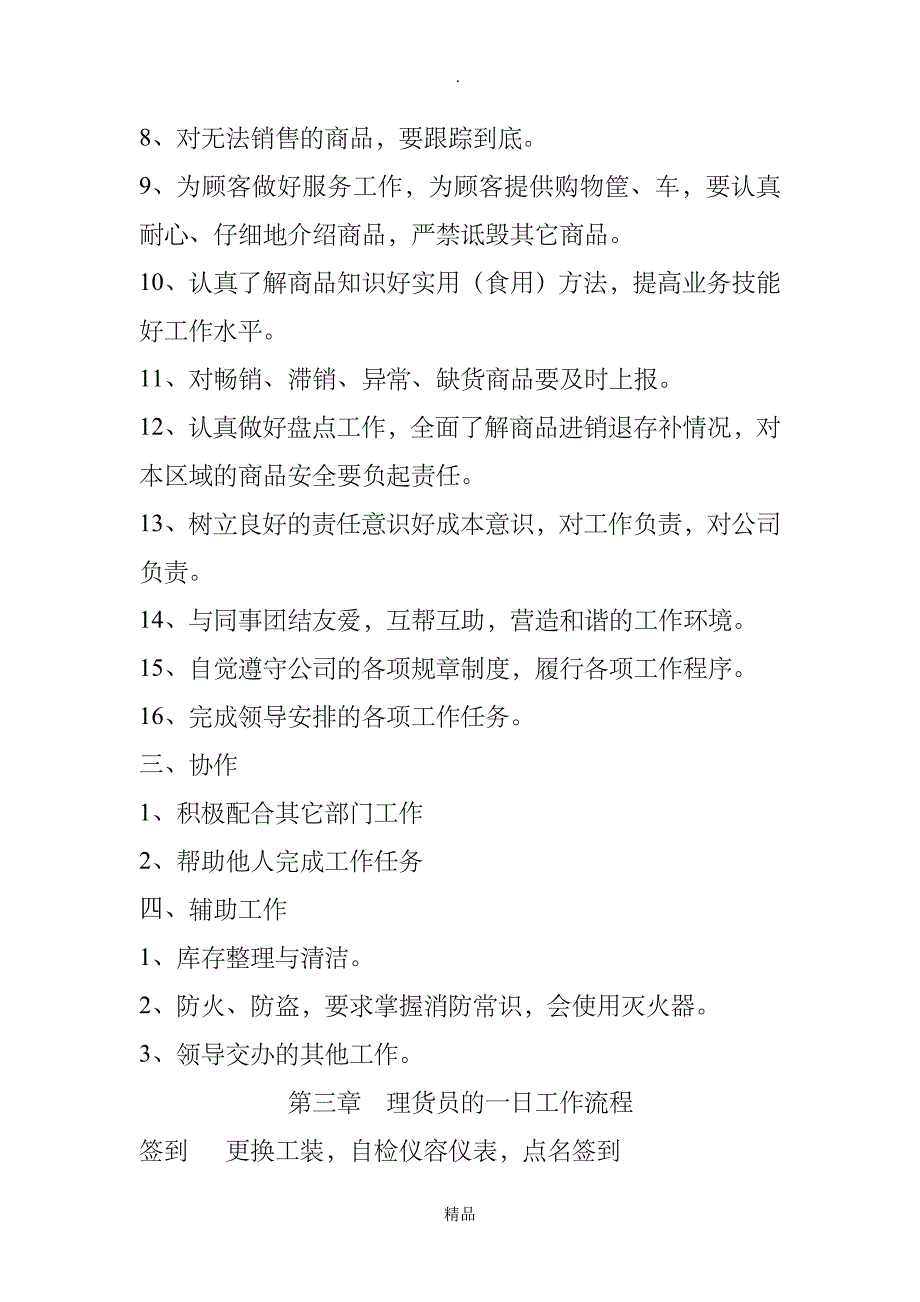 .

8、对无法销售的商品，要跟踪到底。

9、为顾客做好服务工作，为顾客提供购物筐、车，要认真耐心、仔细地介绍商品，严禁诋毁其它商品。

10、认真了解商品知识好实用（食用）方法，提高业务技能好工作水平。

11、对畅销、滞销、异常、缺货商品要及时上报。

12、认真做好盘点工作，全面了解商品进销退存补情况，对本区域的商品安全要负起责任。

13、树立良好的责任意识好成本意识，对工作负责，对公司负责。

14、与同事团结友爱，互帮互助，营造和谐的工作环境。

15、自觉遵守公司的各项规章制度，履行各项工作程序。

16、完成领导安排的各项工作任务。

三、协作

1、积极配合其它部门工作

2、帮助他人完成工作任务

四、辅助工作

1、库存整理与清洁。

2、防火、防盗，要求掌握消防常识，会使用灭火器。

3、领导交办的其他工作。

第三章 理货员的一日工作流程

签到 更换工装，自检仪容仪表，点名签到

精品